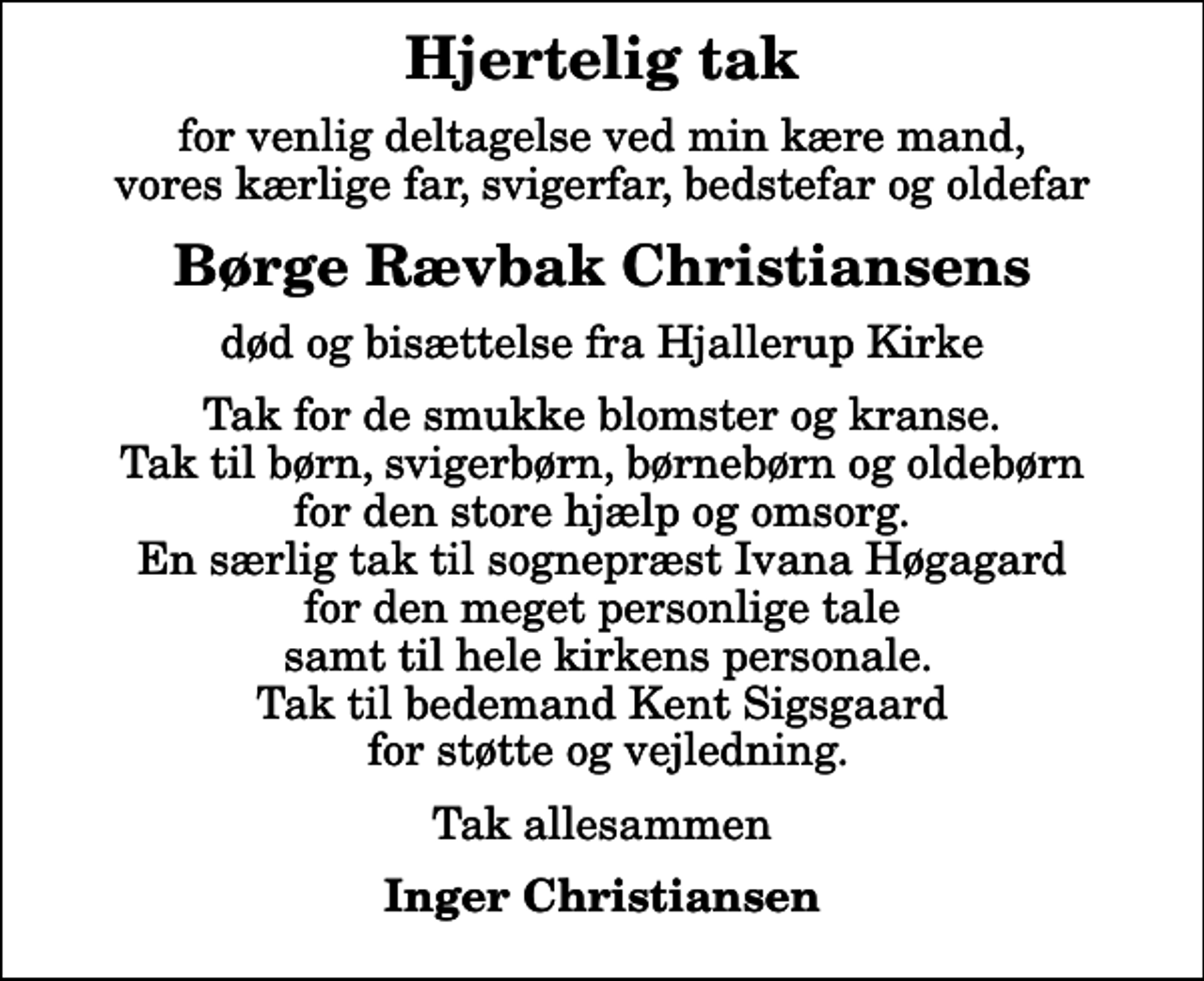 Hjertelig tak

for venlig deltagelse ved min kære mand, vores kærlige far, svigerfar, bedstefar og oldefar

Børge Rævbak Christiansens

død og bisættelse fra Hjallerup Kirke

Tak for de smukke blomster og kranse. Tak til børn, svigerbørn, børnebørn og oldebørn for den store hjælp og omsorg. En særlig tak til sognepræst Ivana Høgagard for den meget personlige tale samt til hele kirkens personale. Tak til bedemand Kent Sigsgaard for støtte og vejledning.

Tak allesammen

Inger Christiansen